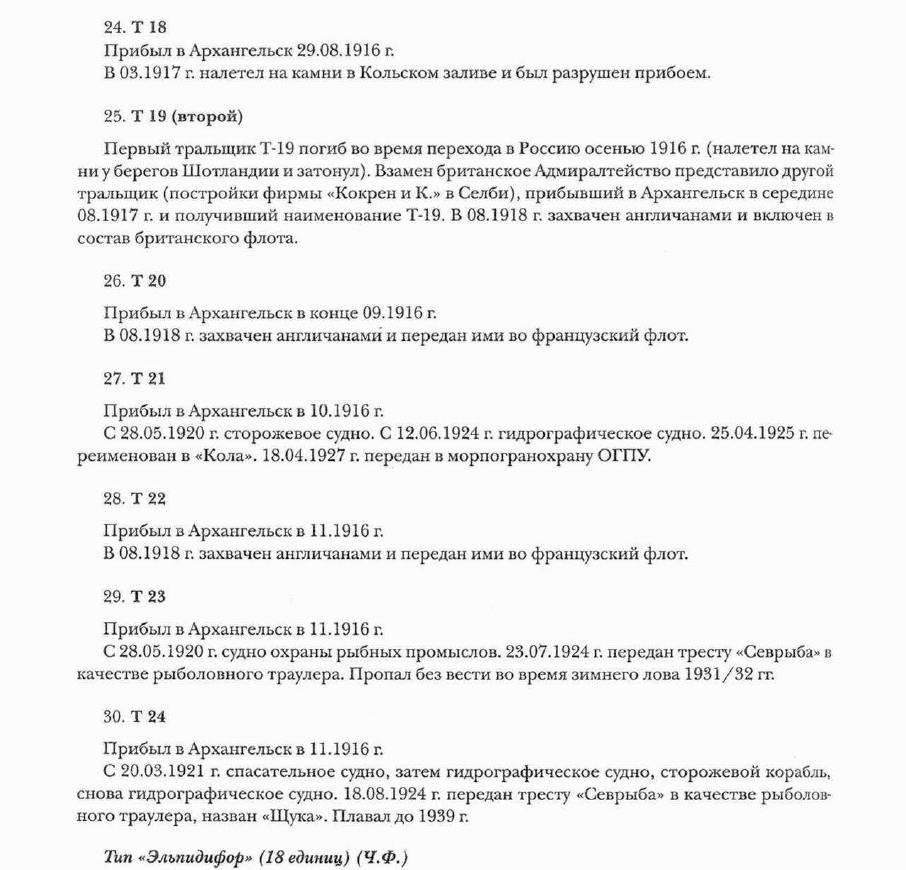 24. Т 18

Прибыл в Архангельск 29.08.1916 г.
В 03.1917 г. налетел на камни в Кольском заливе и был разрушен прибоем.

25. Т 19 (второй)

Первый тральщик Т-19 погиб во время перехода в Россию осенью 1916 г. (налетел на камни у берегов Шотландии и затонул). Взамен британское Адмиралтейство представило другой тральщик (постройки фирмы «Кокрен и К.» в Селби), прибывший в Архангельск в середине 08.1917 г. и получивший наименование Т-19. В 08.1918 г. захвачен англичанами и включен в состав британского флота.

26. Т 20

Прибыл в Архангельск в конце 09.1916 г.
В 08.1918 г. захвачен англичанами и передан ими во французский флот.

27. Т 21

Прибыл в Архангельск в 10.1916 г.
С 28.05.1920 г. сторожевое судно. С 12.06.1924 г. гидрографическое судно. 25.04.1925 г. переименован в «Кола». 18.04.1927 г. передан в морпогранохрану ОГПУ.

28. Т 22

Прибыл в Архангельск в 11.1916 г.
В 08.1918 г. захвачен англичанами и передан ими во французский флот.

29. Т 23

Прибыл в Архангельск в 11.1916 г.
С 28.05.1920 г. судно охраны рыбных промыслов. 23.07.1924 г. передан тресту «Севрыба» в качестве рыболовного траулера. Пропал без вести во время зимнего лова 1931/32 гг.

30. Т 24

Прибыл в Архангельск в 11.1916 г.
С 20.03.1921 г. спасательное судно, затем гидрографическое судно, сторожевой корабль, снова гидрографическое судно. 18.08.1924 г. передан тресту «Севрыба» в качестве рыболовного траулера, назван «Щука». Плавал до 1939 г.

Тип «Эльпидифор» (18 единиц) (Ч.Ф.)